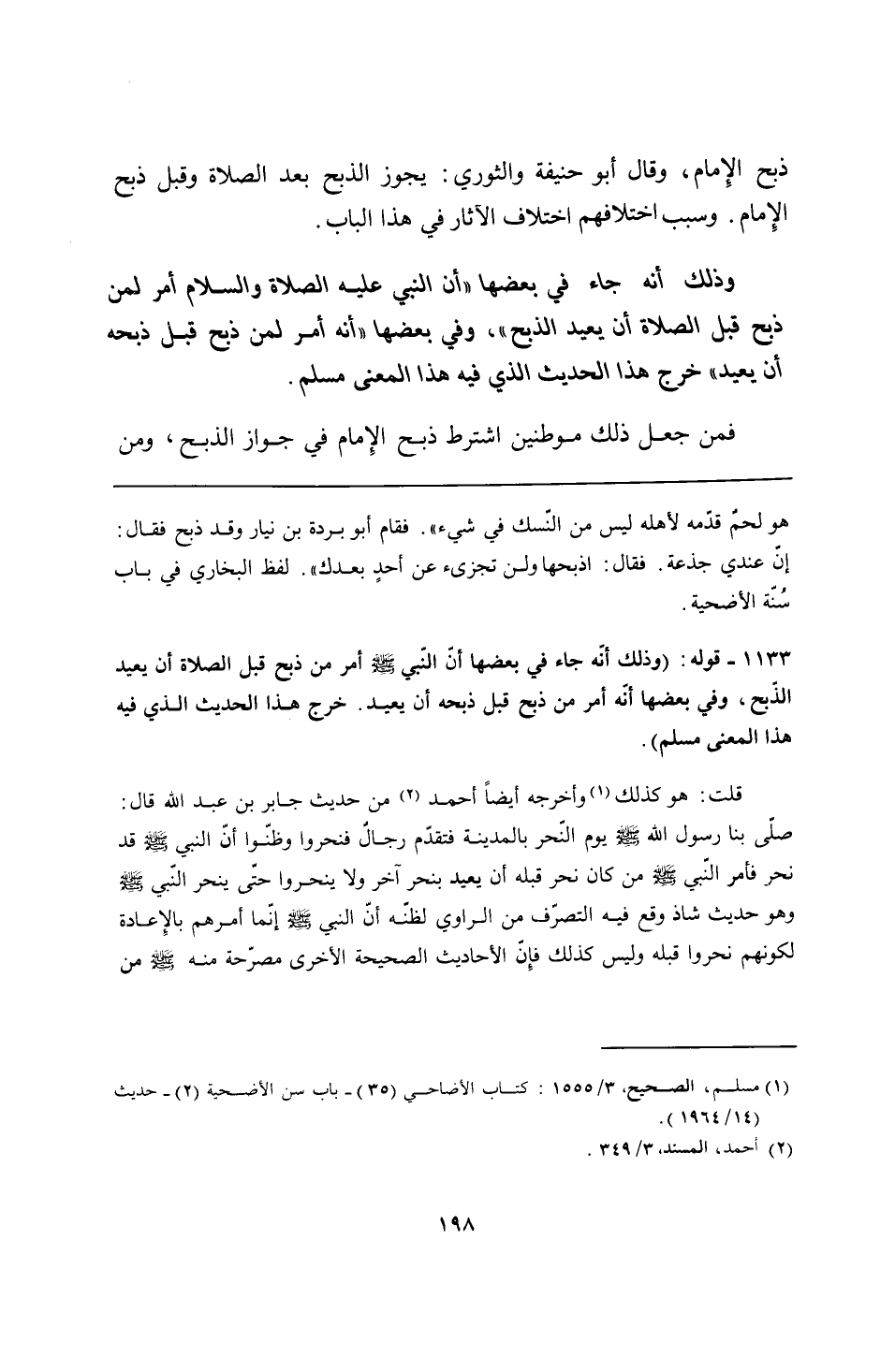 ذبح الإمام، وقال أبو حنيفة والثوري: يجوز الذبح بعد الصلاة وقبل ذبح الإمام. وسبب اختلافهم اختلاف الآثار في هذا الباب.

وذلك أنه جاء في بعضها «أن النبي عليه الصلاة والسلام أمر لمن ذبح قبل الصلاة أن يعيد الذبح»، وفي بعضها «أنه أمر لمن ذبح قبل ذبحه أن يعيد» خرج هذا الحديث الذي فيه هذا المعنى مسلم.

فمن جعل ذلك موطنين اشترط ذبح الإمام في جواز الذبح، ومن

هو لحمٌ قدّمه لأهله ليس من النّسك في شيء». فقام أبو بردة بن نيار وقد ذبح فقال: إنّ عندي جذعة. فقال: اذبحها ولن تجزىء عن أحدٍ بعدك». لفظ البخاري في باب سُنّة الأضحية.

١١٣٣ ـ قوله: (وذلك أنّه جاء في بعضها أنّ النّبي ﷺ أمر من ذبح قبل الصلاة أن يعيد الذّبح، وفي بعضها أنّه أمر من ذبح قبل ذبحه أن يعيد. خرج هذا الحديث الذي فيه هذا المعنى مسلم).

قلت: هو كذلك (١) وأخرجه أيضاً أحمد (٢) من حديث جابر بن عبد الله قال: صلّى بنا رسول الله ﷺ يوم النّحر بالمدينة فتقدّم رجالٌ فنحروا وظنّوا أنّ النبي ﷺ قد نحر فأمر النّبي ﷺ من كان نحر قبله أن يعيد بنحر آخر ولا ينحروا حتّى ينحر النّبي ﷺ وهو حديث شاذ وقع فيه التصرّف من الراوي لظنّه أنّ النبي ﷺ إنّما أمرهم بالإعادة لكونهم نحروا قبله وليس كذلك فإنّ الأحاديث الصحيحة الأخرى مصرّحة منه ﷺ من

(١) مسلم، الصحيح، ٣/ ١٥٥٥ : كتاب الأضاحي (٣٥) ـ باب سن الأضحية (٢) ـ حديث (١٤/ ١٩٦٤).
(٢) أحمد، المسند، ٣/ ٣٤٩ .

١٩٨